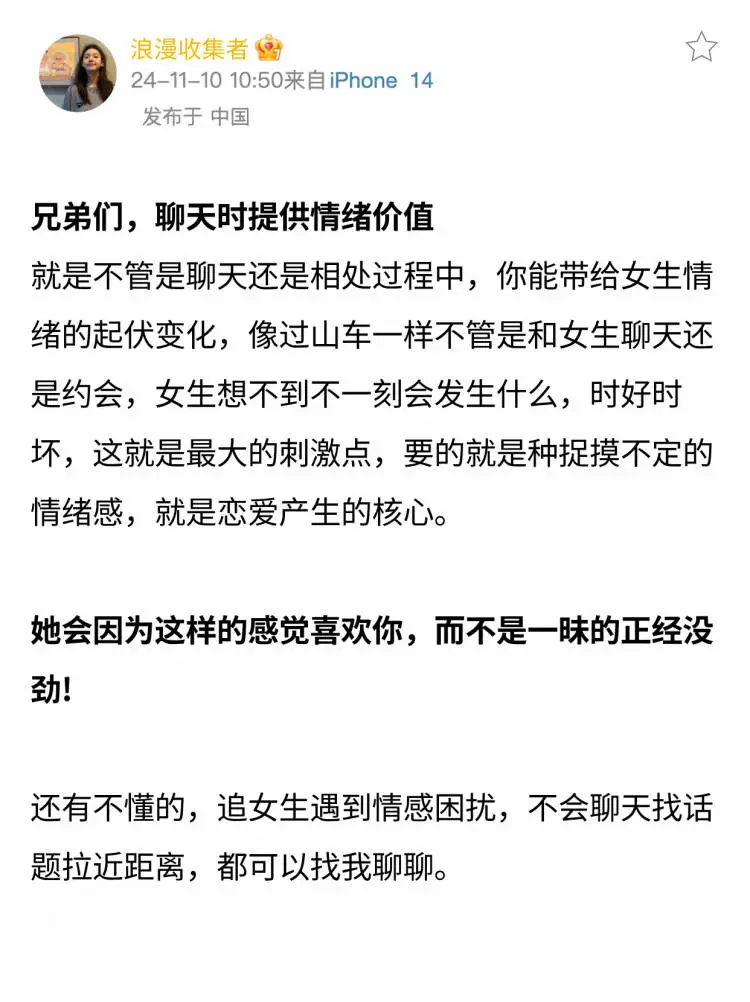 浪漫收集者
24-11-10 10:50来自iPhone 14
发布于 中国

兄弟们，聊天时提供情绪价值
就是不管是聊天还是相处过程中，你能带给女生情绪的起伏变化，像过山车一样不管是和女生聊天还是约会，女生想不到不一刻会发生什么，时好时坏，这就是最大的刺激点，要的就是种捉摸不定的情绪感，就是恋爱产生的核心。

她会因为这样的感觉喜欢你，而不是一昧的正经没劲!

还有不懂的，追女生遇到情感困扰，不会聊天找话题拉近距离，都可以找我聊聊。